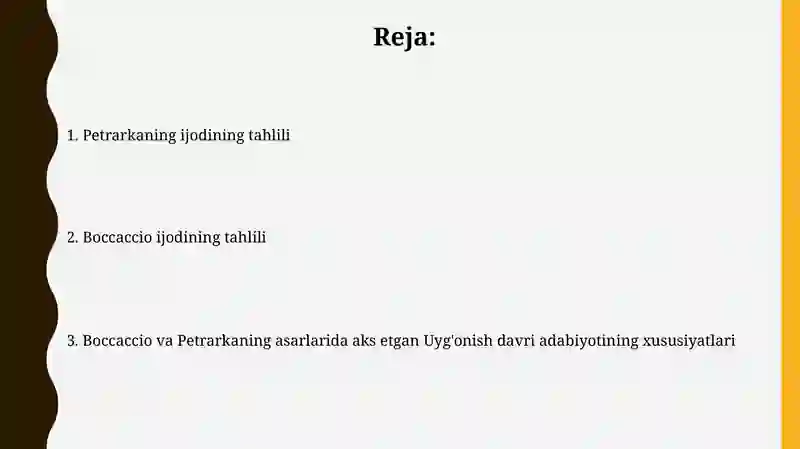 Reja:

1. Petrarkaning ijodining tahlili

2. Boccaccio ijodining tahlili

3. Boccaccio va Petrarkaning asarlarida aks etgan Uyg'onish davri adabiyotining xususiyatlari